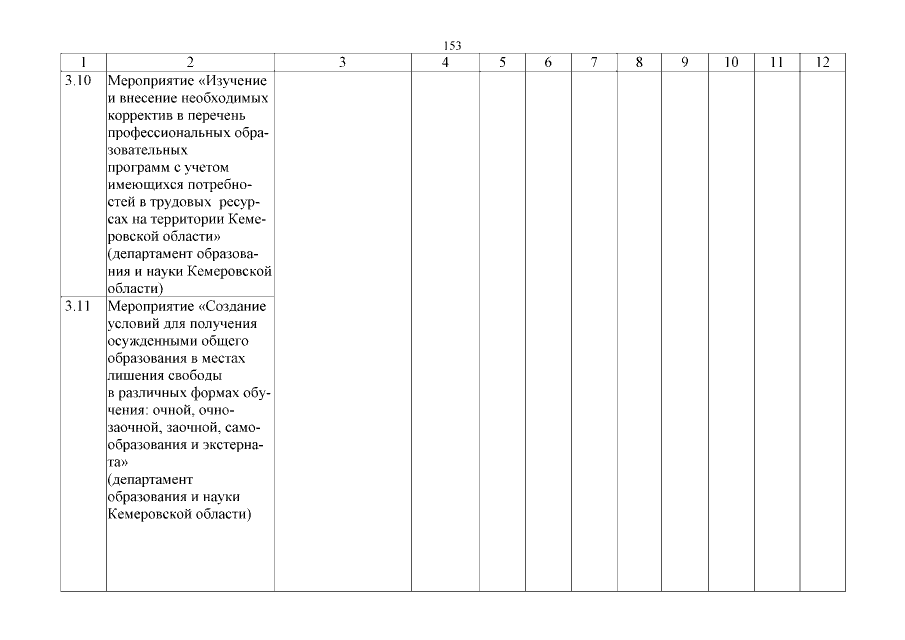 153

| 1 | 2 | 3 | 4 | 5 | 6 | 7 | 8 | 9 | 10 | 11 | 12 |
|---|---|---|---|---|---|---|---|---|---|---|---|
| 3.10 | Мероприятие «Изучение и внесение необходимых корректив в перечень профессиональных образовательных программ с учетом имеющихся потребностей в трудовых ресурсах на территории Кемеровской области» (департамент образования и науки Кемеровской области) | | | | | | | | | | |
| 3.11 | Мероприятие «Создание условий для получения осужденными общего образования в местах лишения свободы в различных формах обучения: очной, очно-заочной, заочной, самообразования и экстерната» (департамент образования и науки Кемеровской области) | | | | | | | | | | |